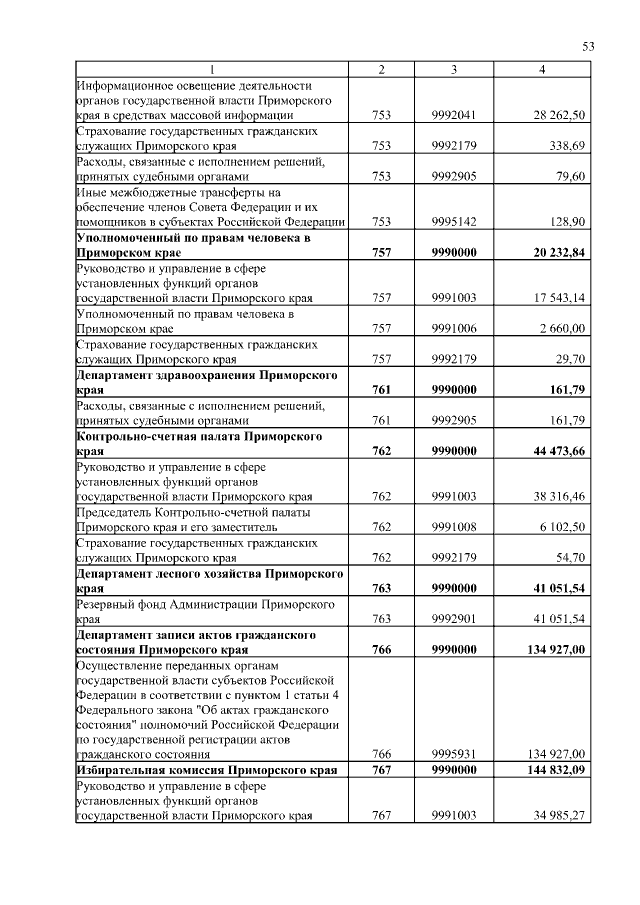 53

| 1 | 2 | 3 | 4 |
|---|---|---|---|
| Информационное освещение деятельности органов государственной власти Приморского края в средствах массовой информации | 753 | 9992041 | 28 262,50 |
| Страхование государственных гражданских служащих Приморского края | 753 | 9992179 | 338,69 |
| Расходы, связанные с исполнением решений, принятых судебными органами | 753 | 9992905 | 79,60 |
| Иные межбюджетные трансферты на обеспечение членов Совета Федерации и их помощников в субъектах Российской Федерации | 753 | 9995142 | 128,90 |
| **Уполномоченный по правам человека в Приморском крае** | **757** | **9990000** | **20 232,84** |
| Руководство и управление в сфере установленных функций органов государственной власти Приморского края | 757 | 9991003 | 17 543,14 |
| Уполномоченный по правам человека в Приморском крае | 757 | 9991006 | 2 660,00 |
| Страхование государственных гражданских служащих Приморского края | 757 | 9992179 | 29,70 |
| **Департамент здравоохранения Приморского края** | **761** | **9990000** | **161,79** |
| Расходы, связанные с исполнением решений, принятых судебными органами | 761 | 9992905 | 161,79 |
| **Контрольно-счетная палата Приморского края** | **762** | **9990000** | **44 473,66** |
| Руководство и управление в сфере установленных функций органов государственной власти Приморского края | 762 | 9991003 | 38 316,46 |
| Председатель Контрольно-счетной палаты Приморского края и его заместитель | 762 | 9991008 | 6 102,50 |
| Страхование государственных гражданских служащих Приморского края | 762 | 9992179 | 54,70 |
| **Департамент лесного хозяйства Приморского края** | **763** | **9990000** | **41 051,54** |
| Резервный фонд Администрации Приморского края | 763 | 9992901 | 41 051,54 |
| **Департамент записи актов гражданского состояния Приморского края** | **766** | **9990000** | **134 927,00** |
| Осуществление переданных органам государственной власти субъектов Российской Федерации в соответствии с пунктом 1 статьи 4 Федерального закона "Об актах гражданского состояния" полномочий Российской Федерации по государственной регистрации актов гражданского состояния | 766 | 9995931 | 134 927,00 |
| **Избирательная комиссия Приморского края** | **767** | **9990000** | **144 832,09** |
| Руководство и управление в сфере установленных функций органов государственной власти Приморского края | 767 | 9991003 | 34 985,27 |